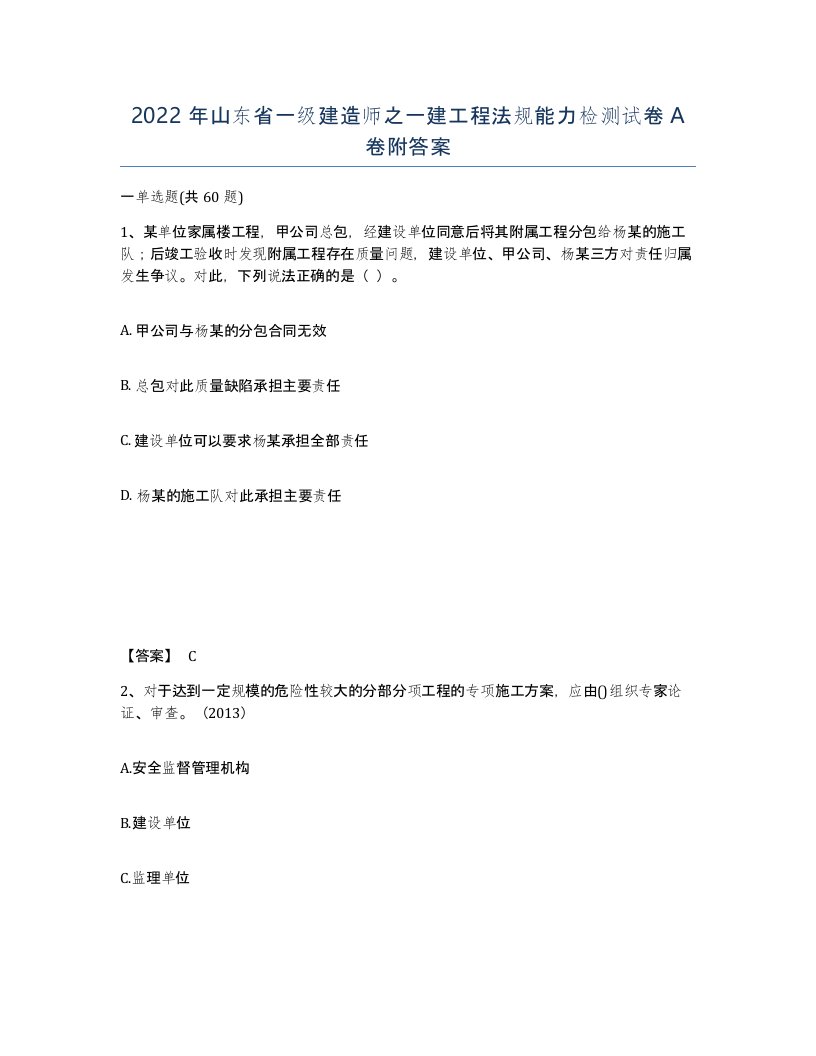 2022 年山东省一级建造师之一建工程法规能力检测试卷 A 卷附答案

一单选题(共 60 题)

1、某单位家属楼工程，甲公司总包，经建设单位同意后将其附属工程分包给杨某的施工队；后竣工验收时发现附属工程存在质量问题，建设单位、甲公司、杨某三方对责任归属发生争议。对此，下列说法正确的是（ ）。

A. 甲公司与杨某的分包合同无效

B. 总包对此质量缺陷承担主要责任

C. 建设单位可以要求杨某承担全部责任

D. 杨某的施工队对此承担主要责任

【答案】 C

2、对于达到一定规模的危险性较大的分部分项工程的专项施工方案，应由()组织专家论证、审查。（2013）

A.安全监督管理机构

B.建设单位

C.监理单位